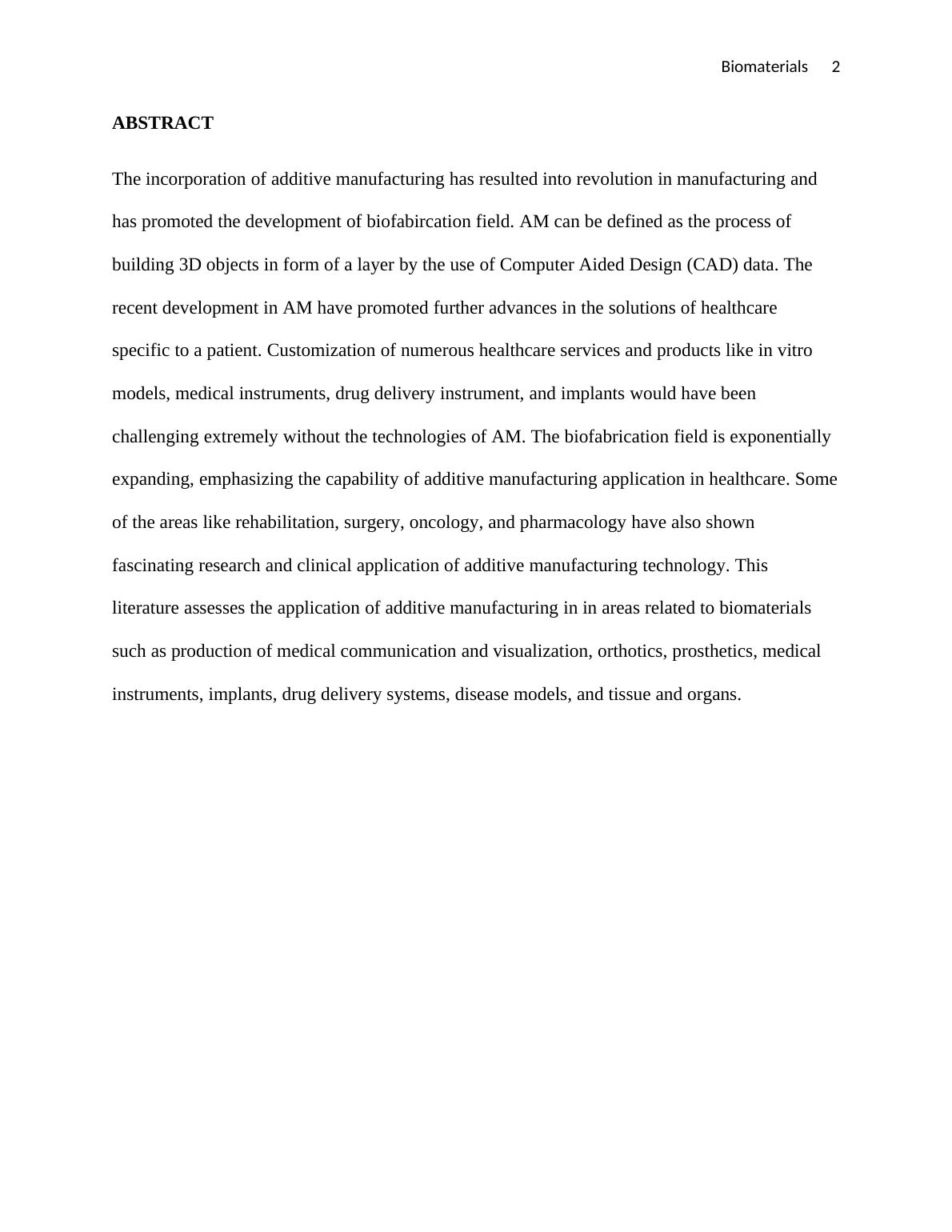 Biomaterials 2

ABSTRACT

The incorporation of additive manufacturing has resulted into revolution in manufacturing and has promoted the development of biofabircation field. AM can be defined as the process of building 3D objects in form of a layer by the use of Computer Aided Design (CAD) data. The recent development in AM have promoted further advances in the solutions of healthcare specific to a patient. Customization of numerous healthcare services and products like in vitro models, medical instruments, drug delivery instrument, and implants would have been challenging extremely without the technologies of AM. The biofabrication field is exponentially expanding, emphasizing the capability of additive manufacturing application in healthcare. Some of the areas like rehabilitation, surgery, oncology, and pharmacology have also shown fascinating research and clinical application of additive manufacturing technology. This literature assesses the application of additive manufacturing in in areas related to biomaterials such as production of medical communication and visualization, orthotics, prosthetics, medical instruments, implants, drug delivery systems, disease models, and tissue and organs.